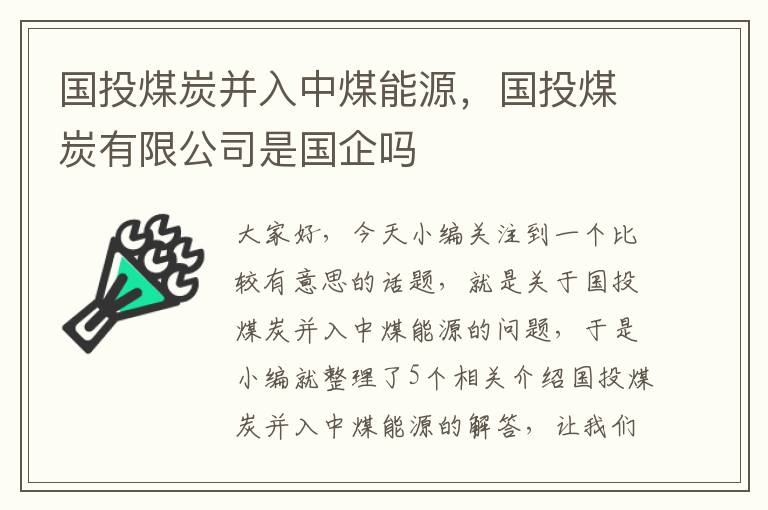 国投煤炭并入中煤能源，国投煤炭有限公司是国企吗

大家好，今天小编关注到一个比较有意思的话题，就是关于国投煤炭并入中煤能源的问题，于是小编就整理了5个相关介绍国投煤炭并入中煤能源的解答，让我们